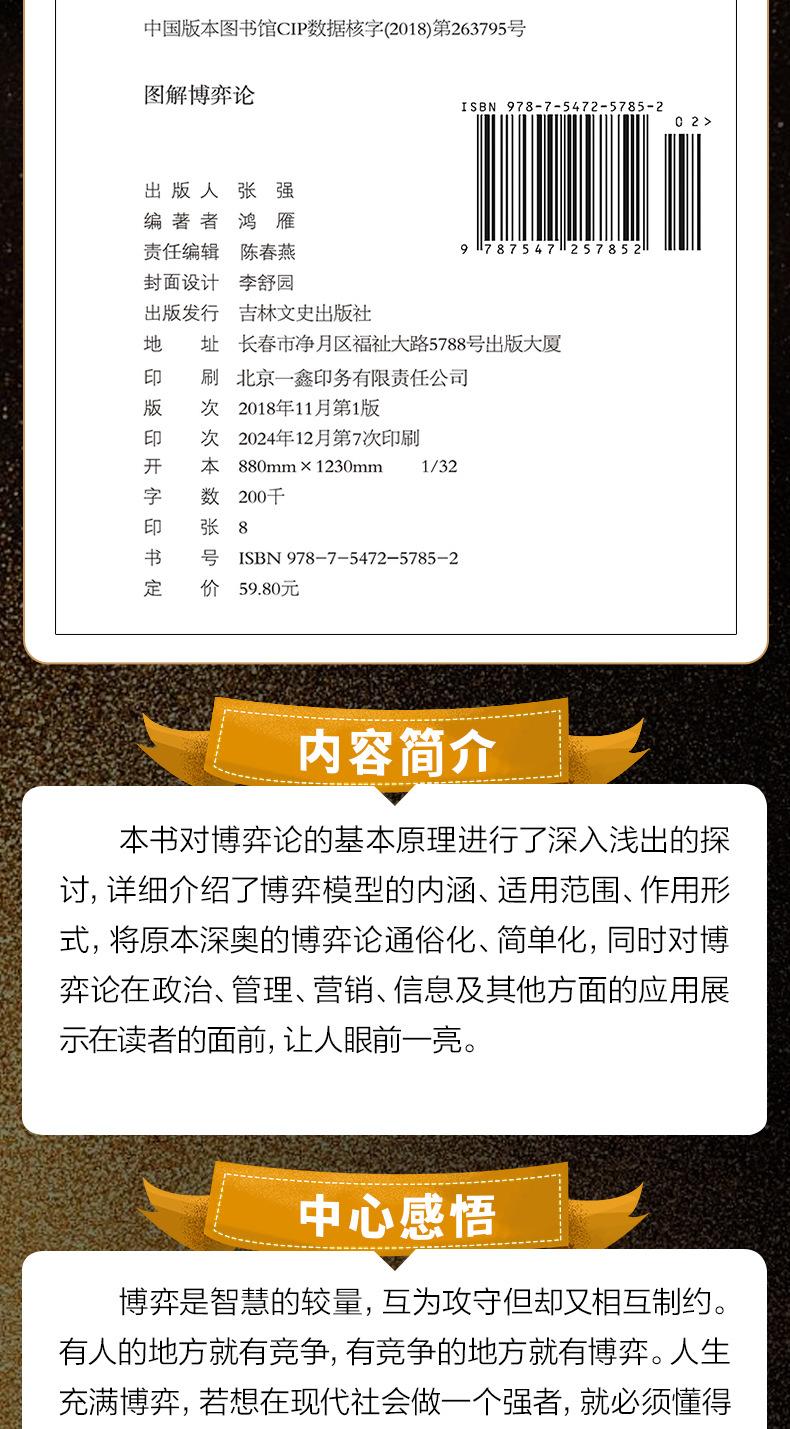 中国版本图书馆CIP数据核字(2018)第263795号

图解博弈论

ISBN 978-7-5472-5785-2

02>

9 787547 257852

出版人 张强
编著者 鸿雁
责任编辑 陈春燕
封面设计 李舒园
出版发行 吉林文史出版社
地址 长春市净月区福祉大路5788号出版大厦
印刷 北京一鑫印务有限责任公司
版次 2018年11月第1版
印次 2024年12月第7次印刷
开本 880mm×1230mm 1/32
字数 200千
印张 8
书号 ISBN 978-7-5472-5785-2
定价 59.80元

内容简介

本书对博弈论的基本原理进行了深入浅出的探讨，详细介绍了博弈模型的内涵、适用范围、作用形式，将原本深奥的博弈论通俗化、简单化，同时对博弈论在政治、管理、营销、信息及其他方面的应用展示在读者的面前，让人眼前一亮。

中心感悟

博弈是智慧的较量，互为攻守但却又相互制约。有人的地方就有竞争，有竞争的地方就有博弈。人生充满博弈，若想在现代社会做一个强者，就必须懂得